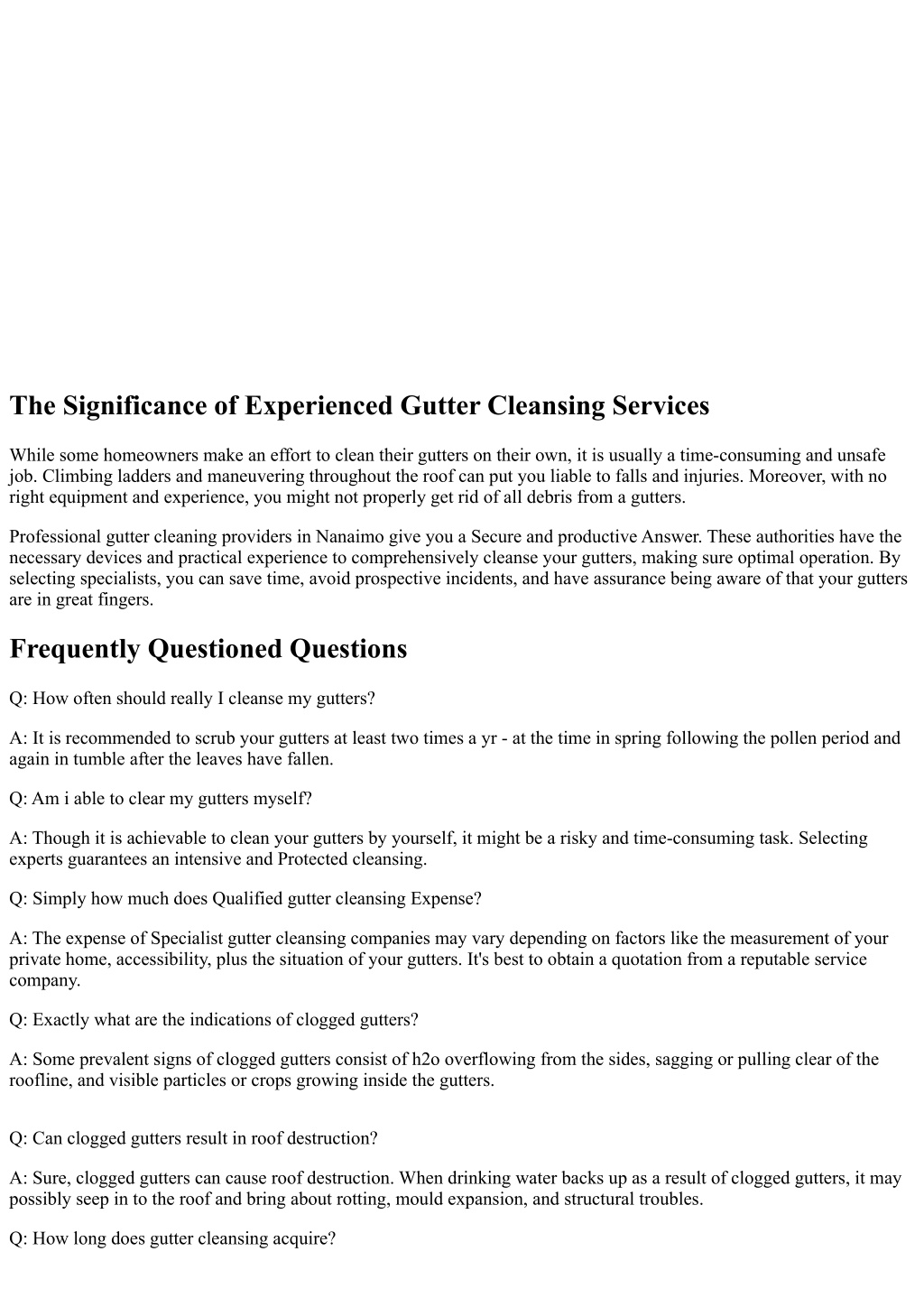 The Significance of Experienced Gutter Cleansing Services

While some homeowners make an effort to clean their gutters on their own, it is usually a time-consuming and unsafe job. Climbing ladders and maneuvering throughout the roof can put you liable to falls and injuries. Moreover, with no right equipment and experience, you might not properly get rid of all debris from a gutters.

Professional gutter cleaning providers in Nanaimo give you a Secure and productive Answer. These authorities have the necessary devices and practical experience to comprehensively cleanse your gutters, making sure optimal operation. By selecting specialists, you can save time, avoid prospective incidents, and have assurance being aware of that your gutters are in great fingers.

Frequently Questioned Questions

Q: How often should really I cleanse my gutters?

A: It is recommended to scrub your gutters at least two times a yr - at the time in spring following the pollen period and again in tumble after the leaves have fallen.

Q: Am i able to clear my gutters myself?

A: Though it is achievable to clean your gutters by yourself, it might be a risky and time-consuming task. Selecting experts guarantees an intensive and Protected cleansing.

Q: Simply how much does Qualified gutter cleansing Expense?

A: The expense of Specialist gutter cleansing companies may vary depending on factors like the measurement of your private home, accessibility, plus the situation of your gutters. It's best to obtain a quotation from a reputable service company.

Q: Exactly what are the indications of clogged gutters?

A: Some prevalent signs of clogged gutters consist of h2o overflowing from the sides, sagging or pulling clear of the roofline, and visible particles or crops growing inside the gutters.

Q: Can clogged gutters result in roof destruction?

A: Sure, clogged gutters can cause roof destruction. When drinking water backs up as a result of clogged gutters, it may possibly seep in to the roof and bring about rotting, mould expansion, and structural troubles.

Q: How long does gutter cleansing acquire?